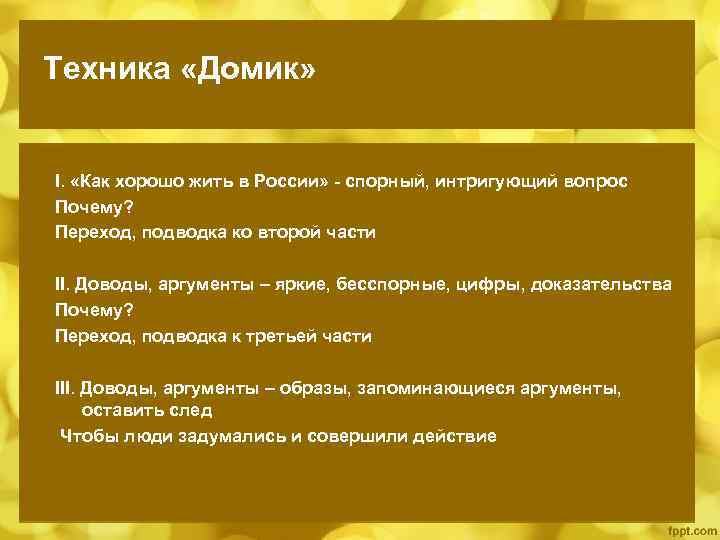 Техника «Домик»

I. «Как хорошо жить в России» - спорный, интригующий вопрос
Почему?
Переход, подводка ко второй части

II. Доводы, аргументы – яркие, бесспорные, цифры, доказательства
Почему?
Переход, подводка к третьей части

III. Доводы, аргументы – образы, запоминающиеся аргументы, оставить след
Чтобы люди задумались и совершили действие

fppt.com